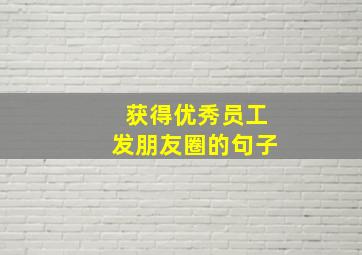 获得优秀员工
发朋友圈的句子